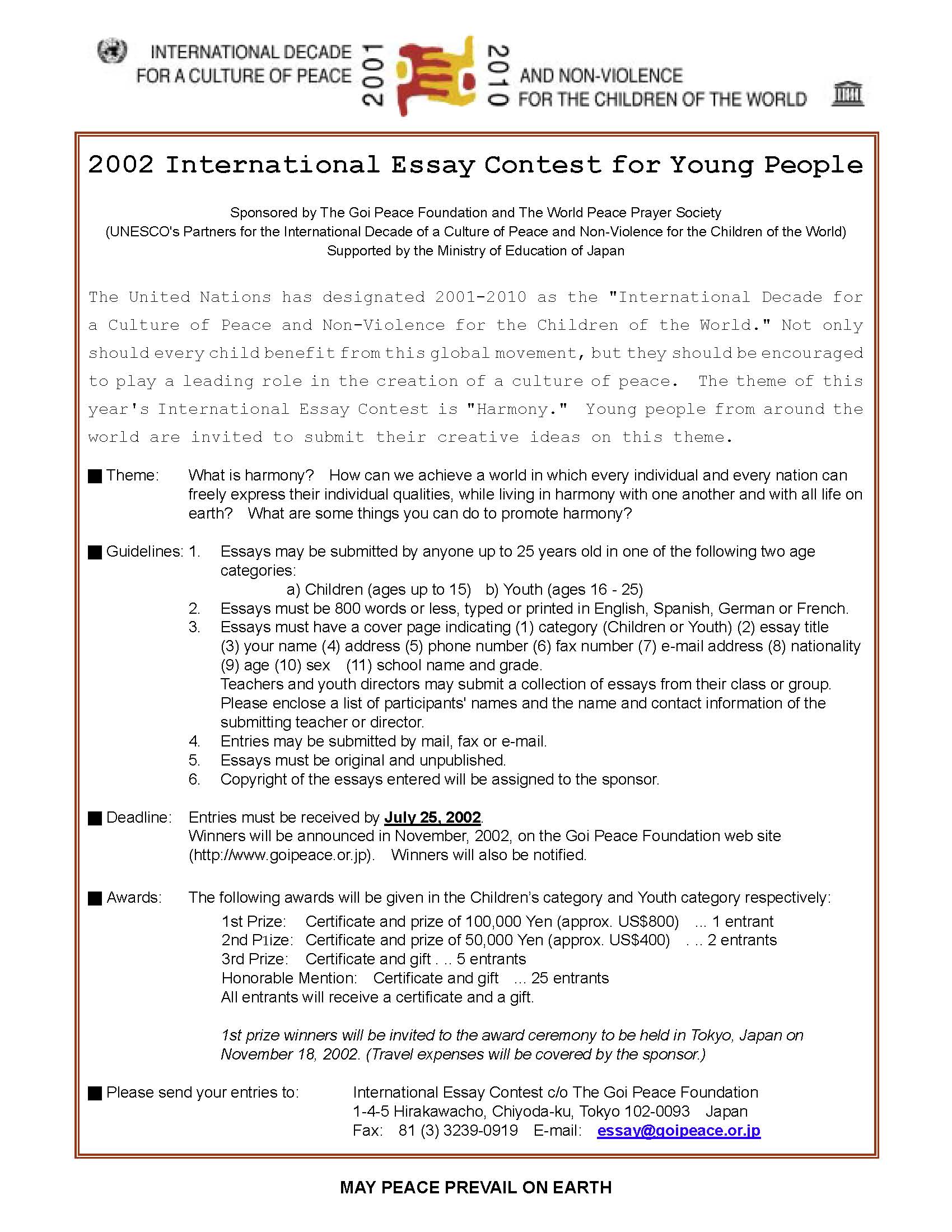 INTERNATIONAL DECADE FOR A CULTURE OF PEACE 2001 2010 AND NON-VIOLENCE FOR THE CHILDREN OF THE WORLD

2002 International Essay Contest for Young People

Sponsored by The Goi Peace Foundation and The World Peace Prayer Society
(UNESCO's Partners for the International Decade of a Culture of Peace and Non-Violence for the Children of the World)
Supported by the Ministry of Education of Japan

The United Nations has designated 2001-2010 as the "International Decade for a Culture of Peace and Non-Violence for the Children of the World." Not only should every child benefit from this global movement, but they should be encouraged to play a leading role in the creation of a culture of peace. The theme of this year's International Essay Contest is "Harmony." Young people from around the world are invited to submit their creative ideas on this theme.

■ Theme: What is harmony? How can we achieve a world in which every individual and every nation can freely express their individual qualities, while living in harmony with one another and with all life on earth? What are some things you can do to promote harmony?

■ Guidelines: 1. Essays may be submitted by anyone up to 25 years old in one of the following two age categories:
a) Children (ages up to 15) b) Youth (ages 16 - 25)
2. Essays must be 800 words or less, typed or printed in English, Spanish, German or French.
3. Essays must have a cover page indicating (1) category (Children or Youth) (2) essay title (3) your name (4) address (5) phone number (6) fax number (7) e-mail address (8) nationality (9) age (10) sex (11) school name and grade.
Teachers and youth directors may submit a collection of essays from their class or group. Please enclose a list of participants' names and the name and contact information of the submitting teacher or director.
4. Entries may be submitted by mail, fax or e-mail.
5. Essays must be original and unpublished.
6. Copyright of the essays entered will be assigned to the sponsor.

■ Deadline: Entries must be received by July 25, 2002.
Winners will be announced in November, 2002, on the Goi Peace Foundation web site (http://www.goipeace.or.jp). Winners will also be notified.

■ Awards: The following awards will be given in the Children's category and Youth category respectively:
1st Prize: Certificate and prize of 100,000 Yen (approx. US$800) ... 1 entrant
2nd P1ize: Certificate and prize of 50,000 Yen (approx. US$400) . .. 2 entrants
3rd Prize: Certificate and gift . .. 5 entrants
Honorable Mention: Certificate and gift ... 25 entrants
All entrants will receive a certificate and a gift.

1st prize winners will be invited to the award ceremony to be held in Tokyo, Japan on November 18, 2002. (Travel expenses will be covered by the sponsor.)

■ Please send your entries to: International Essay Contest c/o The Goi Peace Foundation
1-4-5 Hirakawacho, Chiyoda-ku, Tokyo 102-0093 Japan
Fax: 81 (3) 3239-0919 E-mail: essay@goipeace.or.jp

MAY PEACE PREVAIL ON EARTH